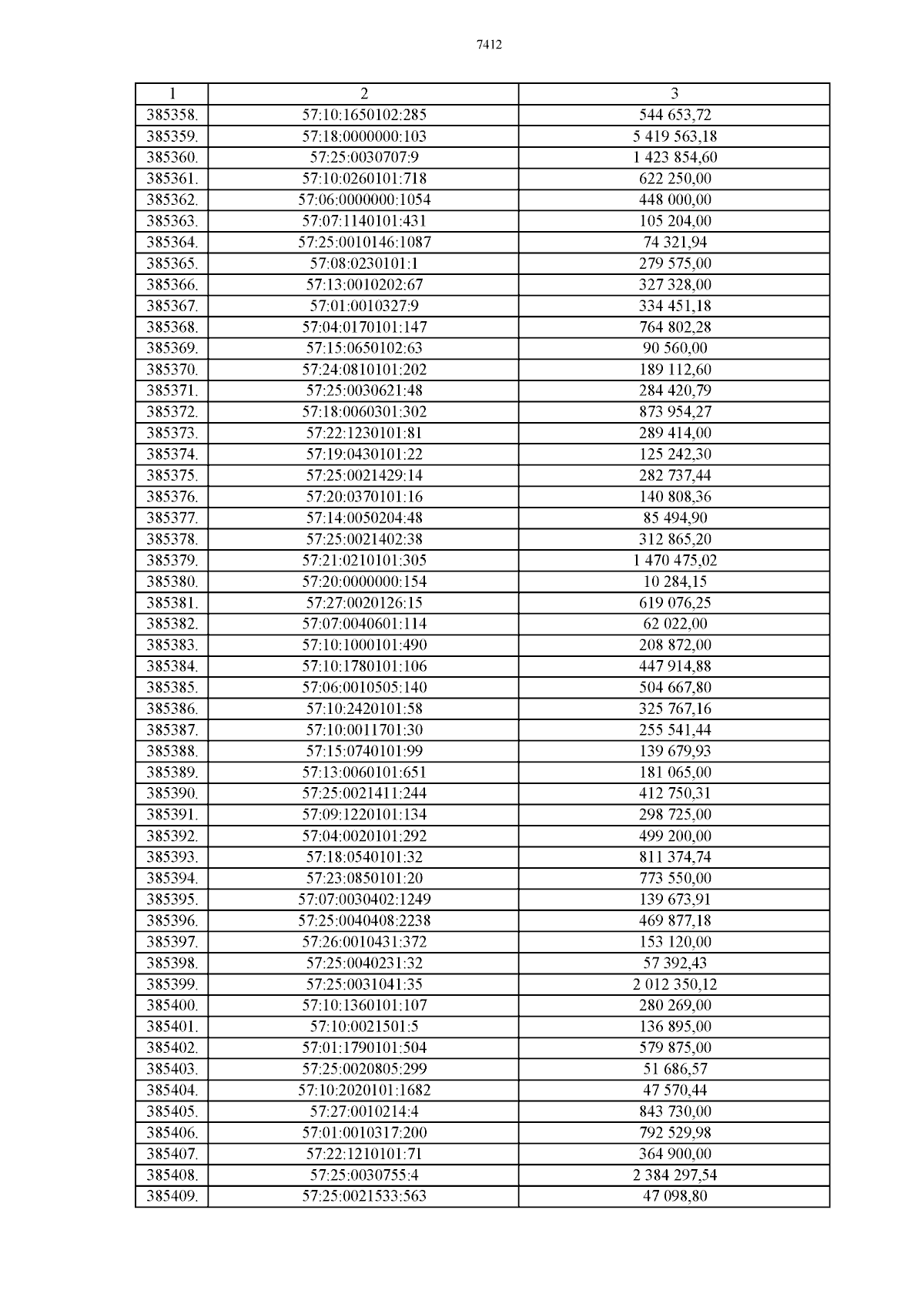 7412

| 1 | 2 | 3 |
|---|---|---|
| 385358. | 57:10:1650102:285 | 544 653,72 |
| 385359. | 57:18:0000000:103 | 5 419 563,18 |
| 385360. | 57:25:0030707:9 | 1 423 854,60 |
| 385361. | 57:10:0260101:718 | 622 250,00 |
| 385362. | 57:06:0000000:1054 | 448 000,00 |
| 385363. | 57:07:1140101:431 | 105 204,00 |
| 385364. | 57:25:0010146:1087 | 74 321,94 |
| 385365. | 57:08:0230101:1 | 279 575,00 |
| 385366. | 57:13:0010202:67 | 327 328,00 |
| 385367. | 57:01:0010327:9 | 334 451,18 |
| 385368. | 57:04:0170101:147 | 764 802,28 |
| 385369. | 57:15:0650102:63 | 90 560,00 |
| 385370. | 57:24:0810101:202 | 189 112,60 |
| 385371. | 57:25:0030621:48 | 284 420,79 |
| 385372. | 57:18:0060301:302 | 873 954,27 |
| 385373. | 57:22:1230101:81 | 289 414,00 |
| 385374. | 57:19:0430101:22 | 125 242,30 |
| 385375. | 57:25:0021429:14 | 282 737,44 |
| 385376. | 57:20:0370101:16 | 140 808,36 |
| 385377. | 57:14:0050204:48 | 85 494,90 |
| 385378. | 57:25:0021402:38 | 312 865,20 |
| 385379. | 57:21:0210101:305 | 1 470 475,02 |
| 385380. | 57:20:0000000:154 | 10 284,15 |
| 385381. | 57:27:0020126:15 | 619 076,25 |
| 385382. | 57:07:0040601:114 | 62 022,00 |
| 385383. | 57:10:1000101:490 | 208 872,00 |
| 385384. | 57:10:1780101:106 | 447 914,88 |
| 385385. | 57:06:0010505:140 | 504 667,80 |
| 385386. | 57:10:2420101:58 | 325 767,16 |
| 385387. | 57:10:0011701:30 | 255 541,44 |
| 385388. | 57:15:0740101:99 | 139 679,93 |
| 385389. | 57:13:0060101:651 | 181 065,00 |
| 385390. | 57:25:0021411:244 | 412 750,31 |
| 385391. | 57:09:1220101:134 | 298 725,00 |
| 385392. | 57:04:0020101:292 | 499 200,00 |
| 385393. | 57:18:0540101:32 | 811 374,74 |
| 385394. | 57:23:0850101:20 | 773 550,00 |
| 385395. | 57:07:0030402:1249 | 139 673,91 |
| 385396. | 57:25:0040408:2238 | 469 877,18 |
| 385397. | 57:26:0010431:372 | 153 120,00 |
| 385398. | 57:25:0040231:32 | 57 392,43 |
| 385399. | 57:25:0031041:35 | 2 012 350,12 |
| 385400. | 57:10:1360101:107 | 280 269,00 |
| 385401. | 57:10:0021501:5 | 136 895,00 |
| 385402. | 57:01:1790101:504 | 579 875,00 |
| 385403. | 57:25:0020805:299 | 51 686,57 |
| 385404. | 57:10:2020101:1682 | 47 570,44 |
| 385405. | 57:27:0010214:4 | 843 730,00 |
| 385406. | 57:01:0010317:200 | 792 529,98 |
| 385407. | 57:22:1210101:71 | 364 900,00 |
| 385408. | 57:25:0030755:4 | 2 384 297,54 |
| 385409. | 57:25:0021533:563 | 47 098,80 |